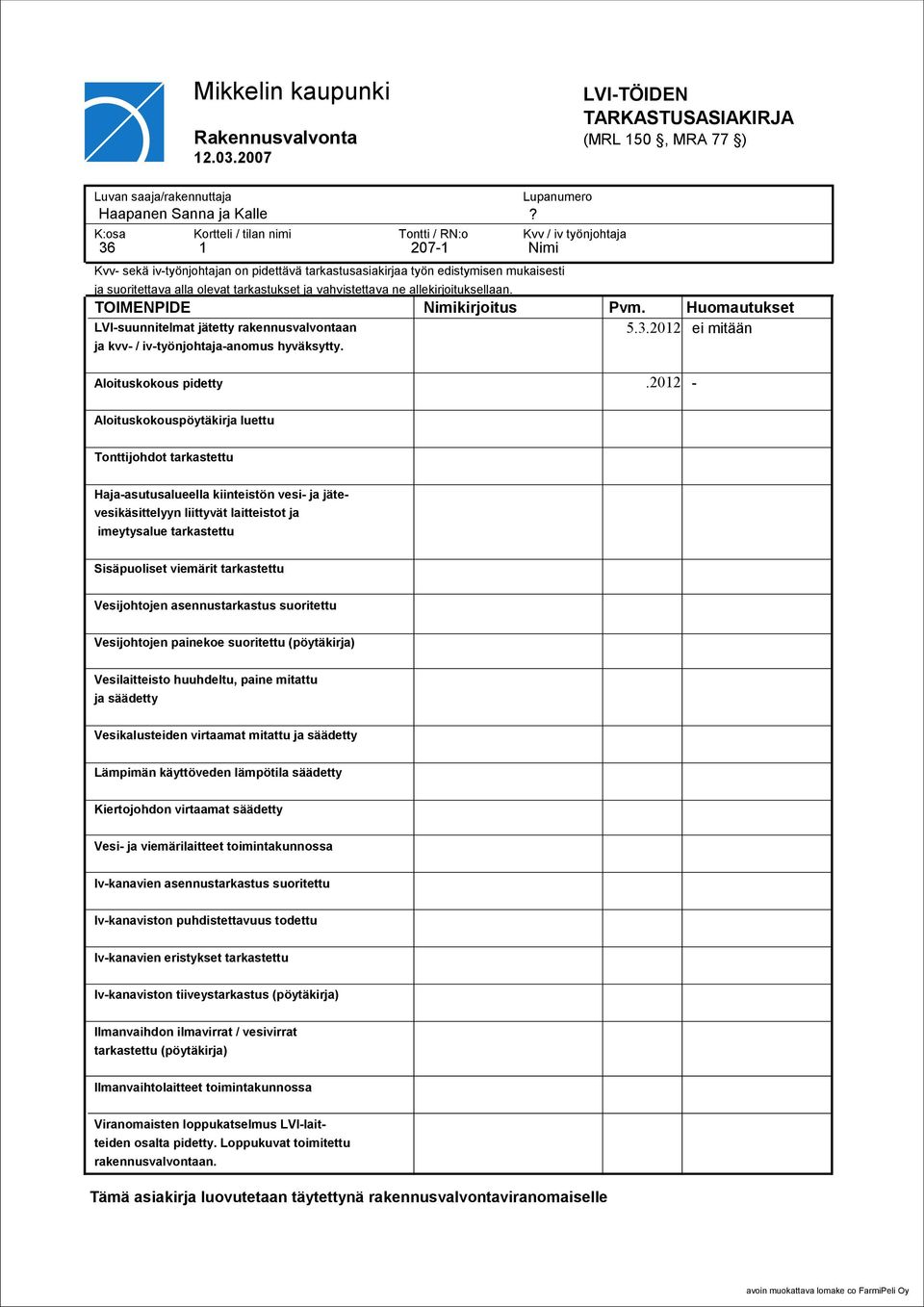 Mikkelin kaupunki

Rakennusvalvonta
12.03.2007

LVI-TÖIDEN TARKASTUSASIAKIRJA
(MRL 150 §, MRA 77 §)

Luvan saaja/rakennuttaja
Haapanen Sanna ja Kalle

Lupanumero
?

K:osa
36

Kortteli / tilan nimi
1

Tontti / RN:o
207-1

Kvv / iv työnjohtaja
Nimi

Kvv- sekä iv-työnjohtajan on pidettävä tarkastusasiakirjaa työn edistymisen mukaisesti ja suoritettava alla olevat tarkastukset ja vahvistettava ne allekirjoituksellaan.

| TOIMENPIDE | Nimikirjoitus | Pvm. | Huomautukset |
|---|---|---|---|
| LVI-suunnitelmat jätetty rakennusvalvontaan ja kvv- / iv-työnjohtaja-anomus hyväksytty. | | 5.3.2012 | ei mitään |
| Aloituskokous pidetty | | .2012 | - |
| Aloituskokouspöytäkirja luettu | | | |
| Tonttijohdot tarkastettu | | | |
| Haja-asutusalueella kiinteistön vesi- ja jätevesikäsittelyyn liittyvät laitteistot ja imeytysalue tarkastettu | | | |
| Sisäpuoliset viemärit tarkastettu | | | |
| Vesijohtojen asennustarkastus suoritettu | | | |
| Vesijohtojen painekoe suoritettu (pöytäkirja) | | | |
| Vesilaitteisto huuhdeltu, paine mitattu ja säädetty | | | |
| Vesikalusteiden virtaamat mitattu ja säädetty | | | |
| Lämpimän käyttöveden lämpötila säädetty | | | |
| Kiertojohdon virtaamat säädetty | | | |
| Vesi- ja viemärilaitteet toimintakunnossa | | | |
| Iv-kanavien asennustarkastus suoritettu | | | |
| Iv-kanaviston puhdistettavuus todettu | | | |
| Iv-kanavien eristykset tarkastettu | | | |
| Iv-kanaviston tiiveystarkastus (pöytäkirja) | | | |
| Ilmanvaihdon ilmavirrat / vesivirrat tarkastettu (pöytäkirja) | | | |
| Ilmanvaihtolaitteet toimintakunnossa | | | |
| Viranomaisten loppukatselmus LVI-laitteiden osalta pidetty. Loppukuvat toimitettu rakennusvalvontaan. | | | |

Tämä asiakirja luovutetaan täytettynä rakennusvalvontaviranomaiselle

avoin muokattava lomake co FarmiPeli Oy